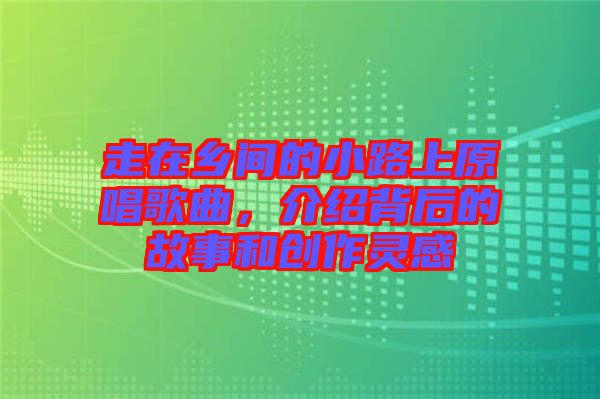 走在乡间的小路上原唱歌曲，介绍背后的故事和创作灵感